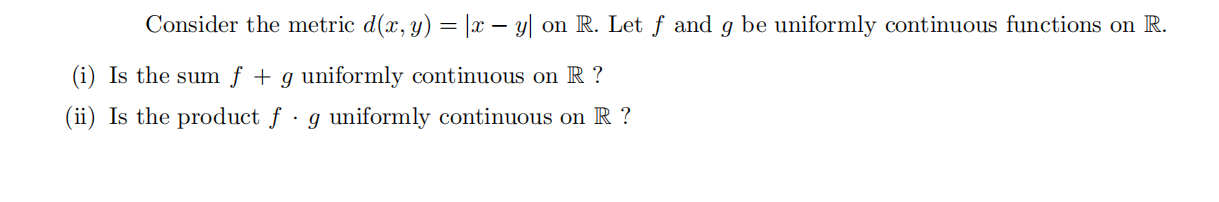 Consider the metric $d(x, y) = |x - y|$ on $\mathbb{R}$. Let $f$ and $g$ be uniformly continuous functions on $\mathbb{R}$.

(i) Is the sum $f + g$ uniformly continuous on $\mathbb{R}$ ?

(ii) Is the product $f \cdot g$ uniformly continuous on $\mathbb{R}$ ?